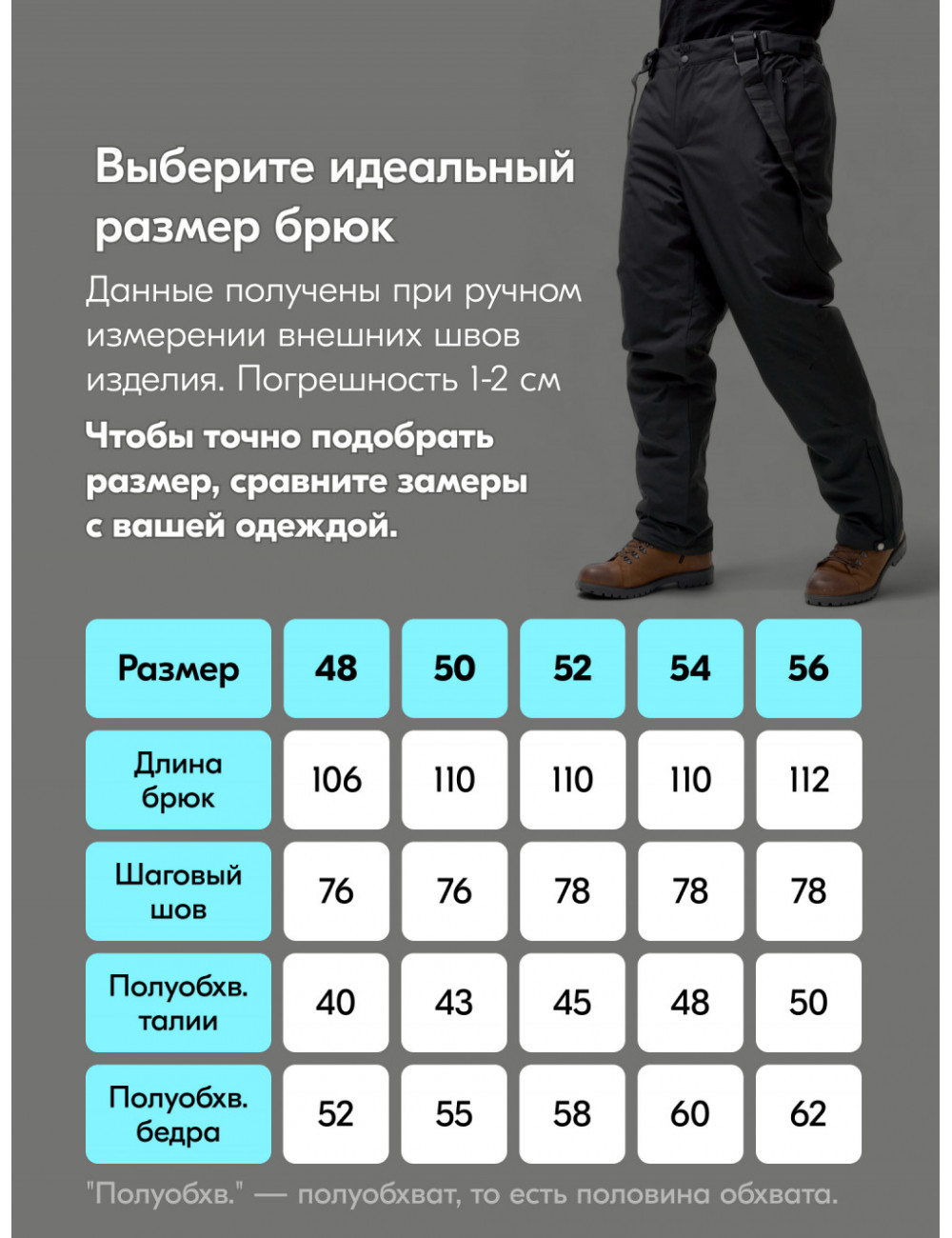 Выберите идеальный размер брюк

Данные получены при ручном измерении внешних швов изделия. Погрешность 1-2 см

Чтобы точно подобрать размер, сравните замеры с вашей одеждой.

| Размер | 48 | 50 | 52 | 54 | 56 |
|---|---|---|---|---|---|
| Длина брюк | 106 | 110 | 110 | 110 | 112 |
| Шаговый шов | 76 | 76 | 78 | 78 | 78 |
| Полуобхв. талии | 40 | 43 | 45 | 48 | 50 |
| Полуобхв. бедра | 52 | 55 | 58 | 60 | 62 |

"Полуобхв." — полуобхват, то есть половина обхвата.